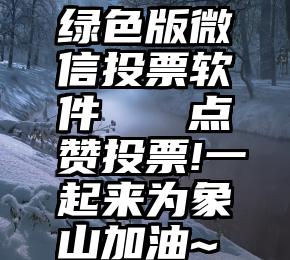 绿色版微信投票软件 点赞投票!一起来为象山加油~